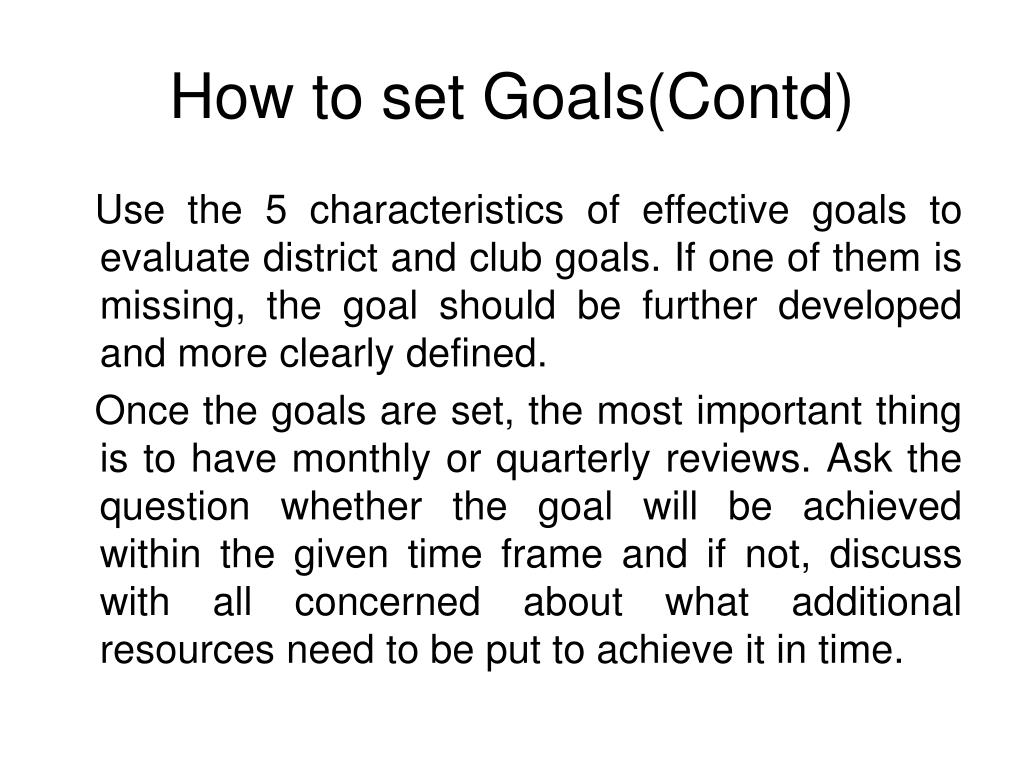 How to set Goals(Contd)

Use the 5 characteristics of effective goals to evaluate district and club goals. If one of them is missing, the goal should be further developed and more clearly defined.

Once the goals are set, the most important thing is to have monthly or quarterly reviews. Ask the question whether the goal will be achieved within the given time frame and if not, discuss with all concerned about what additional resources need to be put to achieve it in time.